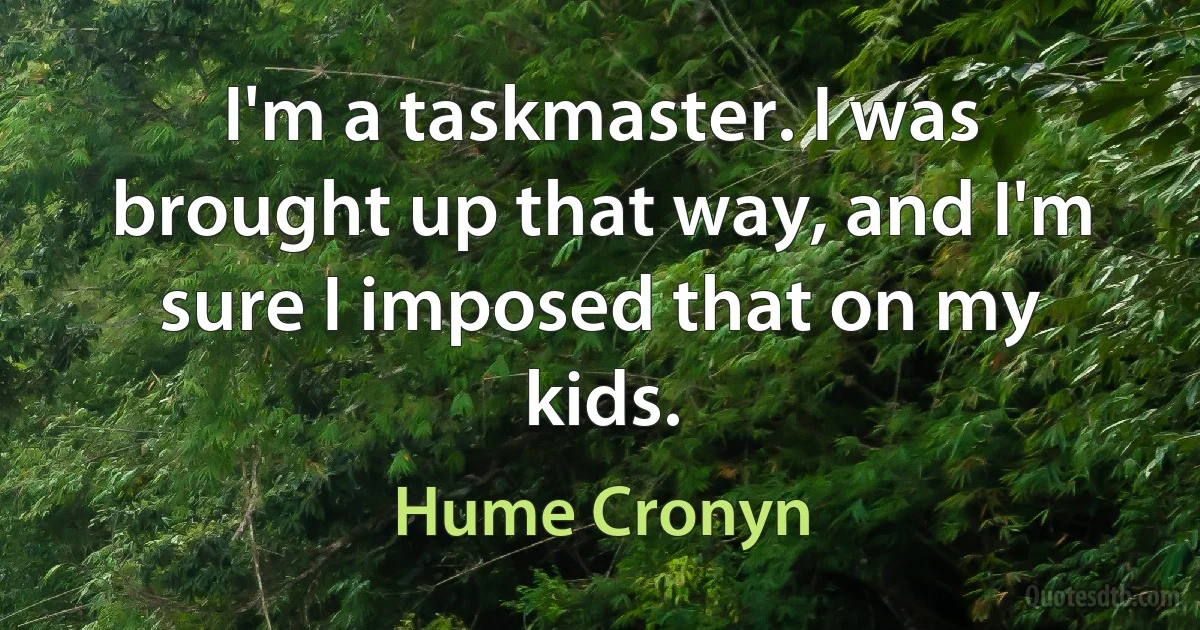 I'm a taskmaster. I was brought up that way, and I'm sure I imposed that on my kids.

Hume Cronyn

Quotesdtb.com